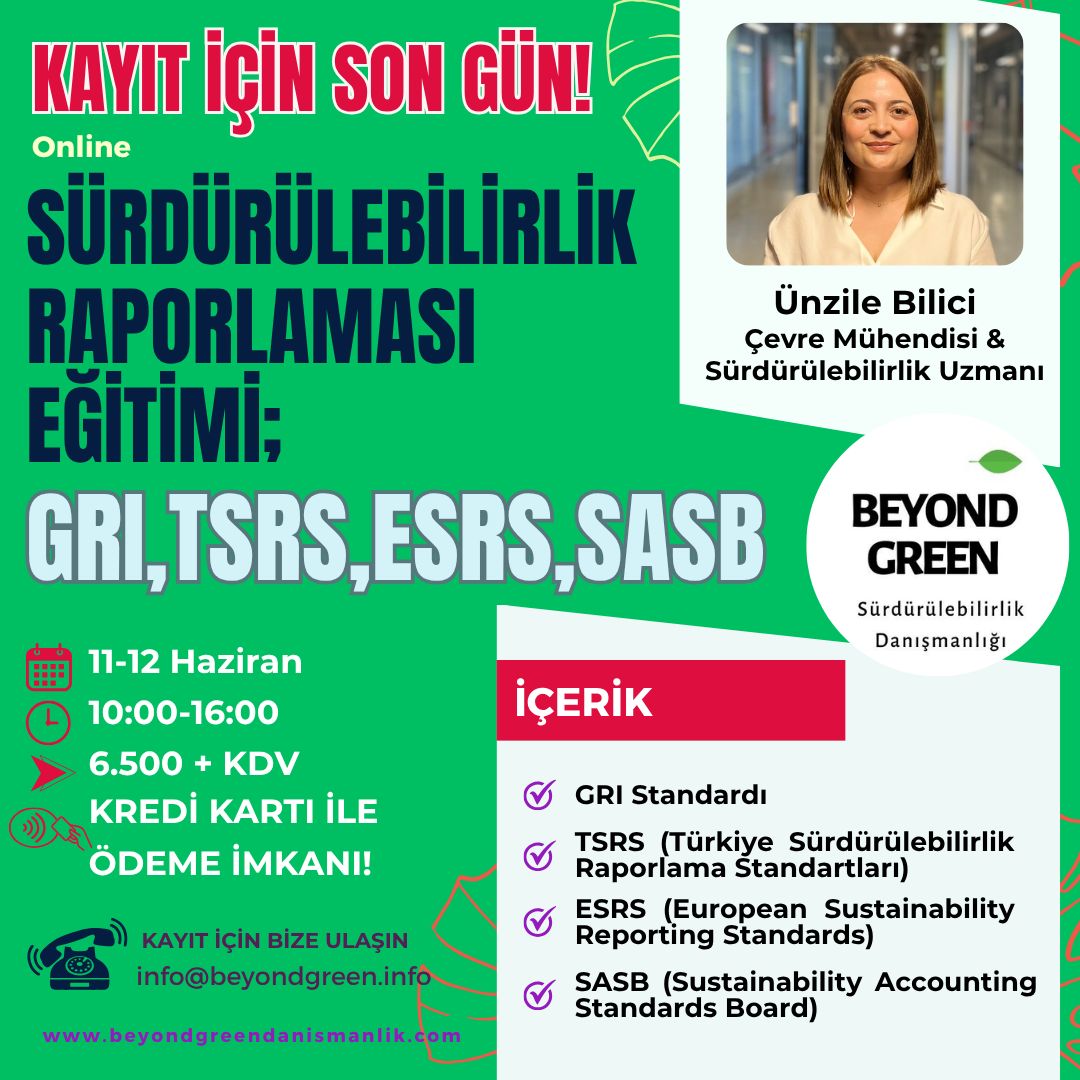 KAYIT İÇİN SON GÜN!

Online

SÜRDÜRÜLEBİLİRLİK RAPORLAMASI EĞİTİMİ;

GRI,TSRS,ESRS,SASB

11-12 Haziran
10:00-16:00
6.500 + KDV
KREDİ KARTI İLE ÖDEME İMKANI!

KAYIT İÇİN BİZE ULAŞIN
info@beyondgreen.info

www.beyondgreendanismanlik.com

Ünzile Bilici
Çevre Mühendisi & Sürdürülebilirlik Uzmanı

BEYOND GREEN
Sürdürülebilirlik Danışmanlığı

İÇERİK

GRI Standardı
TSRS (Türkiye Sürdürülebilirlik Raporlama Standartları)
ESRS (European Sustainability Reporting Standards)
SASB (Sustainability Accounting Standards Board)